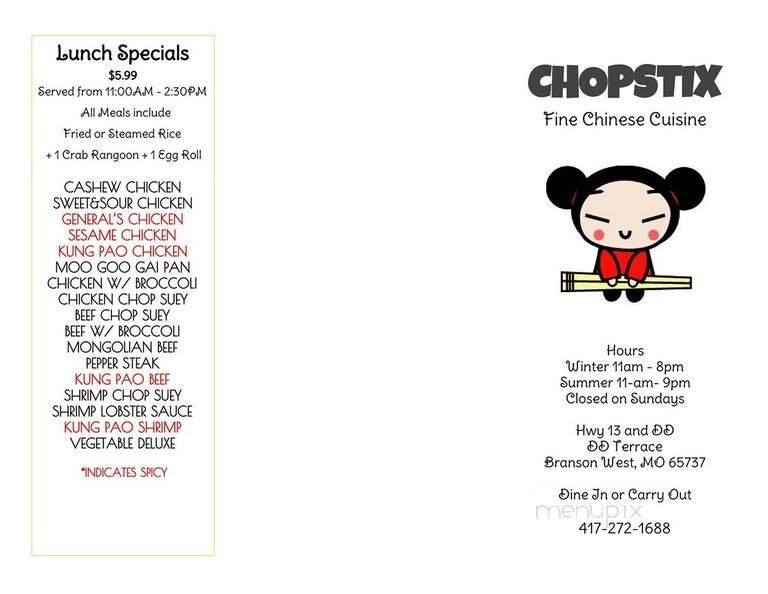 Lunch Specials
$5.99
Served from 11:00AM - 2:30PM
All Meals include
Fried or Steamed Rice
+ 1 Crab Rangoon + 1 Egg Roll

CASHEW CHICKEN
SWEET&SOUR CHICKEN
GENERAL'S CHICKEN
SESAME CHICKEN
KUNG PAO CHICKEN
MOO GOO GAI PAN
CHICKEN W/ BROCCOLI
CHICKEN CHOP SUEY
BEEF CHOP SUEY
BEEF W/ BROCCOLI
MONGOLIAN BEEF
PEPPER STEAK
KUNG PAO BEEF
SHRIMP CHOP SUEY
SHRIMP LOBSTER SAUCE
KUNG PAO SHRIMP
VEGETABLE DELUXE

*INDICATES SPICY

CHOPSTIX
Fine Chinese Cuisine

Hours
Winter 11am - 8pm
Summer 11-am- 9pm
Closed on Sundays

Hwy 13 and DD
DD Terrace
Branson West, MO 65737

Dine In or Carry Out
menupix
417-272-1688